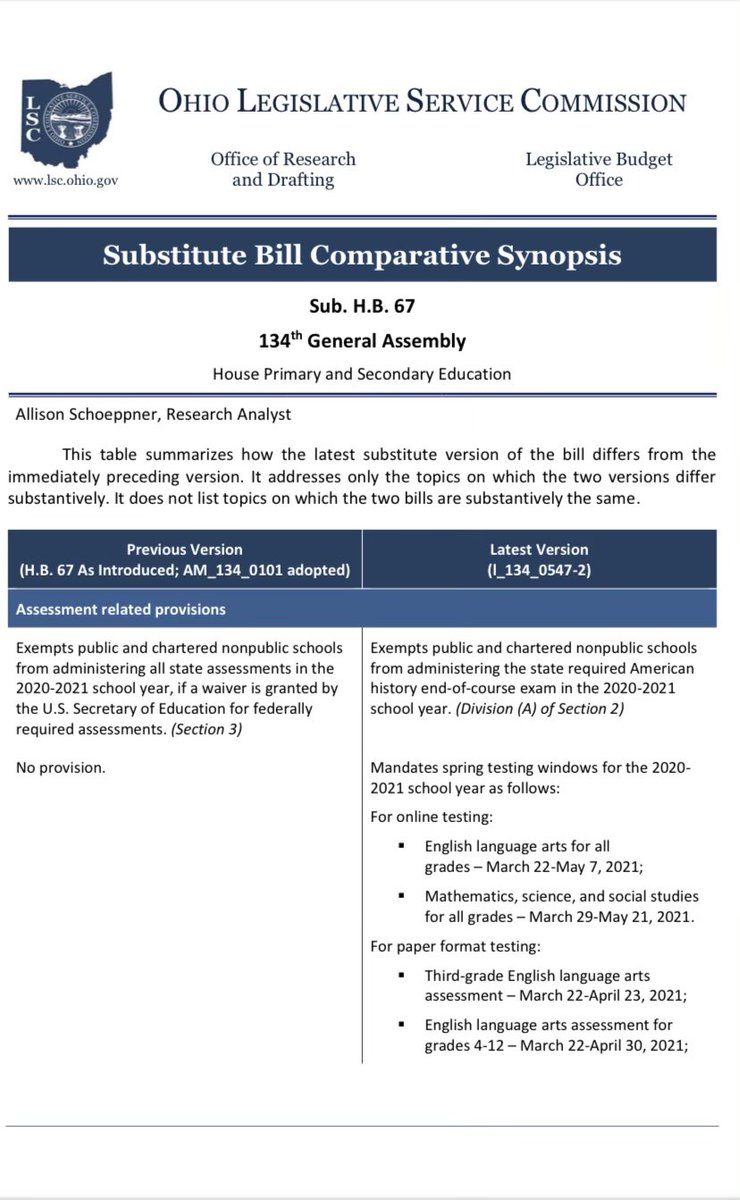 LSC

www.lsc.ohio.gov

OHIO LEGISLATIVE SERVICE COMMISSION

Office of Research and Drafting

Legislative Budget Office

Substitute Bill Comparative Synopsis

Sub. H.B. 67

134$^{th}$ General Assembly

House Primary and Secondary Education

Allison Schoeppner, Research Analyst

This table summarizes how the latest substitute version of the bill differs from the immediately preceding version. It addresses only the topics on which the two versions differ substantively. It does not list topics on which the two bills are substantively the same.

| Previous Version (H.B. 67 As Introduced; AM_134_0101 adopted) | Latest Version (I_134_0547-2) |
|---|---|
| Assessment related provisions | |
| Exempts public and chartered nonpublic schools from administering all state assessments in the 2020-2021 school year, if a waiver is granted by the U.S. Secretary of Education for federally required assessments. *(Section 3)* | Exempts public and chartered nonpublic schools from administering the state required American history end-of-course exam in the 2020-2021 school year. *(Division (A) of Section 2)* |
| No provision. | Mandates spring testing windows for the 2020-2021 school year as follows: For online testing: ▪ English language arts for all grades – March 22-May 7, 2021; ▪ Mathematics, science, and social studies for all grades – March 29-May 21, 2021. For paper format testing: ▪ Third-grade English language arts assessment – March 22-April 23, 2021; ▪ English language arts assessment for grades 4-12 – March 22-April 30, 2021; |